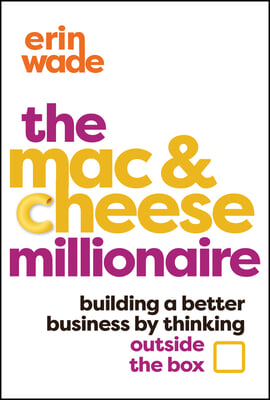 erin wade

the mac & cheese millionaire

building a better business by thinking outside the box